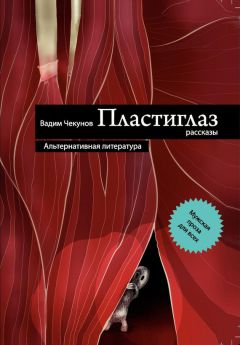 Вадим Чекунов Пластиглаз
рассказы

Альтернативная литература

Мужская проза для всех